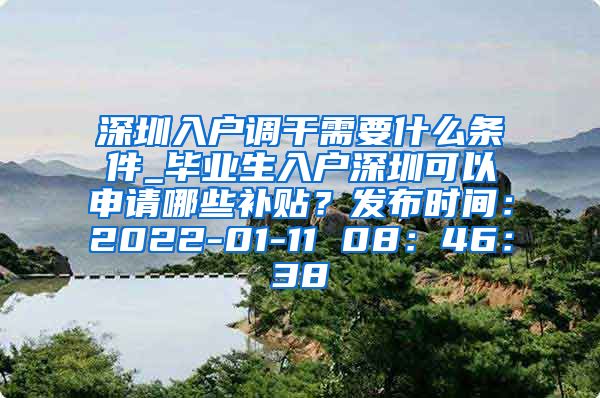 深圳入户调干需要什么条件_毕业生入户深圳可以申请哪些补贴？发布时间：2022-01-11 08：46：38